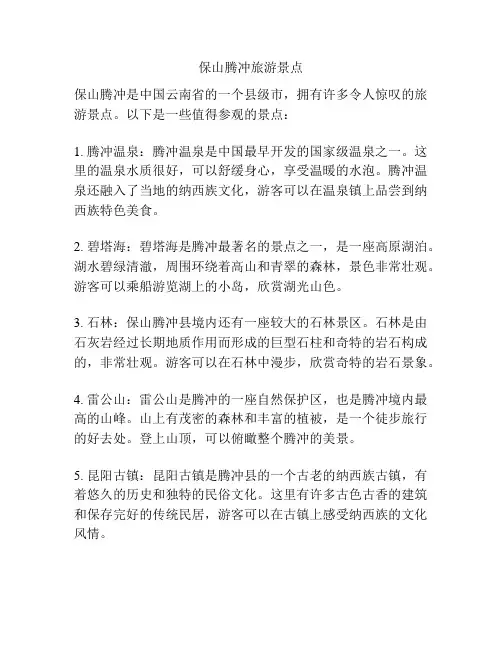 保山腾冲旅游景点

保山腾冲是中国云南省的一个县级市，拥有许多令人惊叹的旅游景点。以下是一些值得参观的景点：

1. 腾冲温泉：腾冲温泉是中国最早开发的国家级温泉之一。这里的温泉水质很好，可以舒缓身心，享受温暖的水泡。腾冲温泉还融入了当地的纳西族文化，游客可以在温泉镇上品尝到纳西族特色美食。

2. 碧塔海：碧塔海是腾冲最著名的景点之一，是一座高原湖泊。湖水碧绿清澈，周围环绕着高山和青翠的森林，景色非常壮观。游客可以乘船游览湖上的小岛，欣赏湖光山色。

3. 石林：保山腾冲县境内还有一座较大的石林景区。石林是由石灰岩经过长期地质作用而形成的巨型石柱和奇特的岩石构成的，非常壮观。游客可以在石林中漫步，欣赏奇特的岩石景象。

4. 雷公山：雷公山是腾冲的一座自然保护区，也是腾冲境内最高的山峰。山上有茂密的森林和丰富的植被，是一个徒步旅行的好去处。登上山顶，可以俯瞰整个腾冲的美景。

5. 昆阳古镇：昆阳古镇是腾冲县的一个古老的纳西族古镇，有着悠久的历史和独特的民俗文化。这里有许多古色古香的建筑和保存完好的传统民居，游客可以在古镇上感受纳西族的文化风情。